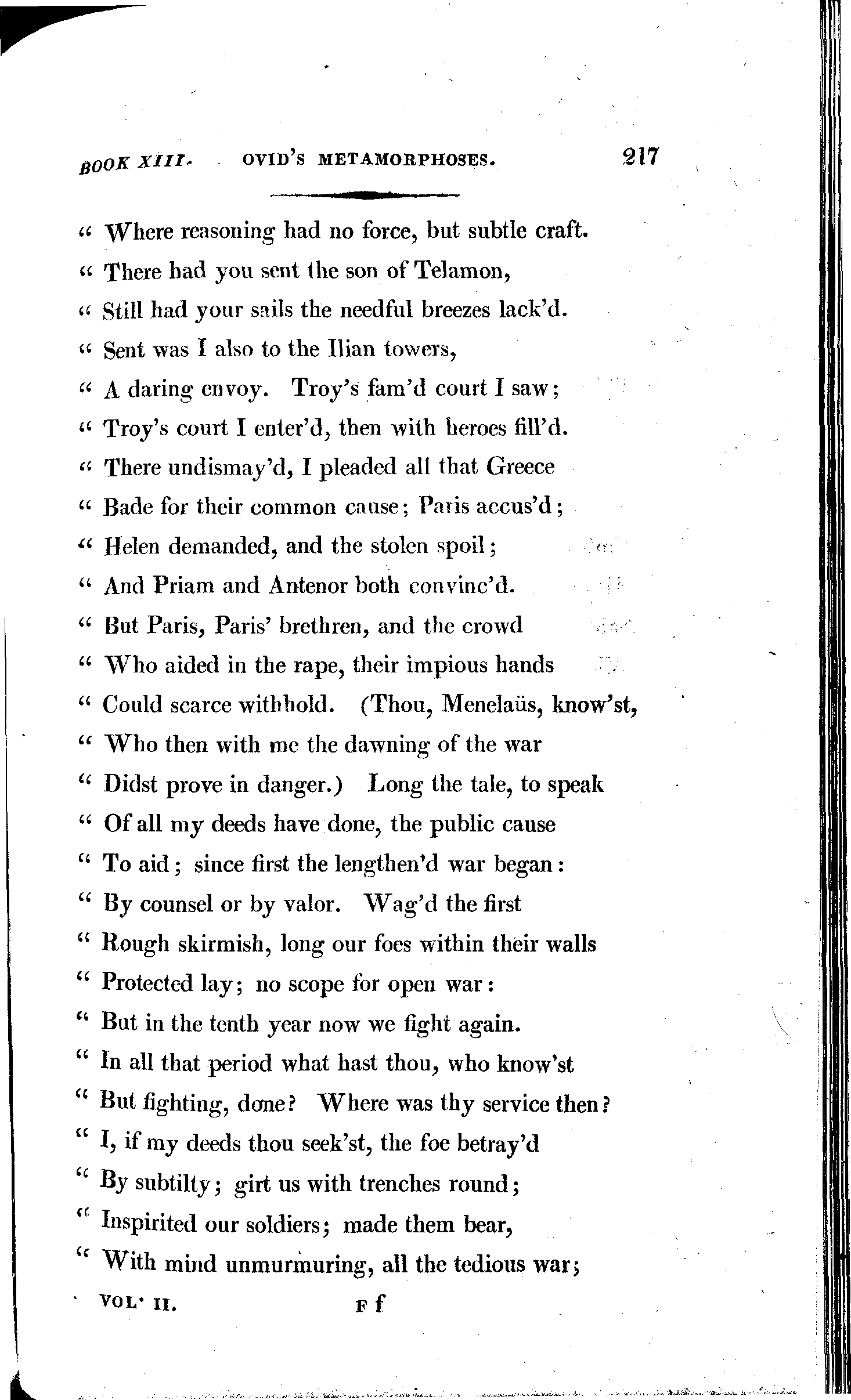 BOOK XIII. OVID'S METAMORPHOSES. 217

" Where reasoning had no force, but subtle craft.
" There had you sent the son of Telamon,
" Still had your sails the needful breezes lack'd.
" Sent was I also to the Ilian towers,
" A daring envoy. Troy's fam'd court I saw;
" Troy's court I enter'd, then with heroes fill'd.
" There undismay'd, I pleaded all that Greece
" Bade for their common cause; Paris accus'd;
" Helen demanded, and the stolen spoil;
" And Priam and Antenor both convinc'd.
" But Paris, Paris' brethren, and the crowd
" Who aided in the rape, their impious hands
" Could scarce withhold. (Thou, Menelaüs, know'st,
" Who then with me the dawning of the war
" Didst prove in danger.) Long the tale, to speak
" Of all my deeds have done, the public cause
" To aid; since first the lengthen'd war began:
" By counsel or by valor. Wag'd the first
" Rough skirmish, long our foes within their walls
" Protected lay; no scope for open war:
" But in the tenth year now we fight again.
" In all that period what hast thou, who know'st
" But fighting, done? Where was thy service then?
" I, if my deeds thou seek'st, the foe betray'd
" By subtilty; girt us with trenches round;
" Inspirited our soldiers; made them bear,
" With mind unmurmuring, all the tedious war;

VOL. II. F f